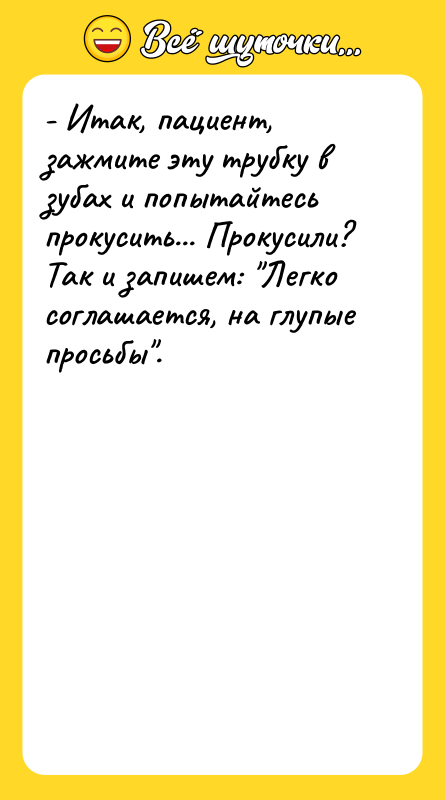 Всё шуточки...

- Итак, пациент, зажмите эту трубку в зубах и попытайтесь прокусить... Прокусили? Так и запишем: "Легко соглашается, на глупые просьбы".